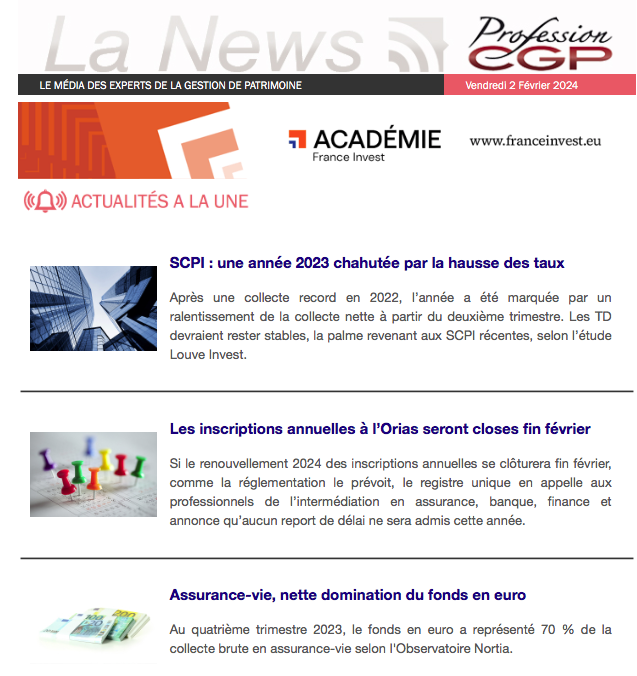 La News

Profession CGP

LE MÉDIA DES EXPERTS DE LA GESTION DE PATRIMOINE

Vendredi 2 Février 2024

ACADÉMIE France Invest

www.franceinvest.eu

ACTUALITÉS A LA UNE

SCPI : une année 2023 chahutée par la hausse des taux

Après une collecte record en 2022, l'année a été marquée par un ralentissement de la collecte nette à partir du deuxième trimestre. Les TD devraient rester stables, la palme revenant aux SCPI récentes, selon l'étude Louve Invest.

Les inscriptions annuelles à l'Orias seront closes fin février

Si le renouvellement 2024 des inscriptions annuelles se clôturera fin février, comme la réglementation le prévoit, le registre unique en appelle aux professionnels de l'intermédiation en assurance, banque, finance et annonce qu'aucun report de délai ne sera admis cette année.

Assurance-vie, nette domination du fonds en euro

Au quatrième trimestre 2023, le fonds en euro a représenté 70 % de la collecte brute en assurance-vie selon l'Observatoire Nortia.